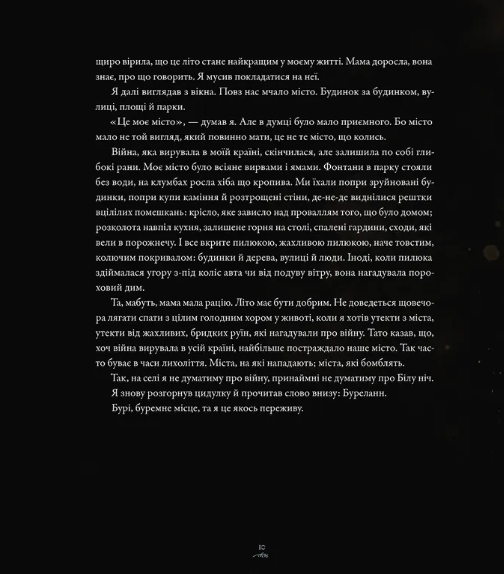 щиро вірила, що це літо стане найкращим у моєму житті. Мама доросла, вона знає, про що говорить. Я мусив покладатися на неї.

Я далі виглядав з вікна. Повз нас мчало місто. Будинок за будинком, вулиці, площі й парки.

«Це моє місто», — думав я. Але в думці було мало приємного. Бо місто мало не той вигляд, який повинно мати, це не те місто, що колись.

Війна, яка вирувала в моїй країні, скінчилася, але залишила по собі глибокі рани. Моє місто було всіяне вирвами і ямами. Фонтани в парку стояли без води, на клумбах росла хіба що кропива. Ми їхали попри зруйновані будинки, попри купи каміння й розтрощені стіни, де-не-де виднілися рештки вцілілих помешкань: крісло, яке зависло над проваллям того, що було домом; розколота навпіл кухня, залишене горня на столі, спалені гардини, сходи, які вели в порожнечу. І все вкрите пилюкою, жахливою пилюкою, наче товстим, колючим покривалом: будинки й дерева, вулиці й люди. Іноді, коли пилюка здіймалася угору з-під коліс авта чи від подуву вітру, вона нагадувала пороховий дим.

Та, мабуть, мама мала рацію. Літо має бути добрим. Не доведеться щовечора лягати спати з цілим голодним хором у животі, коли я хотів утекти з міста, утекти від жахливих, бридких руїн, які нагадували про війну. Тато казав, що, хоч війна вирувала в усій країні, найбільше постраждало наше місто. Так часто буває в часи лихоліття. Міста, на які нападають; міста, які бомблять.

Так, на селі я не думатиму про війну, принаймні не думатиму про Білу ніч.

Я знову розгорнув цидулку й прочитав слово внизу: Буреланн.

Бурі, буремне місце, та я це якось переживу.

10